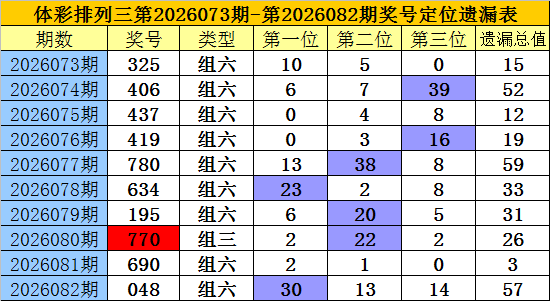 体彩排列三第2026073期-第2026082期奖号定位遗漏表

| 期数 | 奖号 | 类型 | 第一位 | 第二位 | 第三位 | 遗漏总值 |
|---|---|---|---|---|---|---|
| 2026073期 | 325 | 组六 | 10 | 5 | 0 | 15 |
| 2026074期 | 406 | 组六 | 6 | 7 | 39 | 52 |
| 2026075期 | 437 | 组六 | 0 | 4 | 8 | 12 |
| 2026076期 | 419 | 组六 | 0 | 3 | 16 | 19 |
| 2026077期 | 780 | 组六 | 13 | 38 | 8 | 59 |
| 2026078期 | 634 | 组六 | 23 | 2 | 8 | 33 |
| 2026079期 | 195 | 组六 | 6 | 20 | 5 | 31 |
| 2026080期 | 770 | 组三 | 2 | 22 | 2 | 26 |
| 2026081期 | 690 | 组六 | 2 | 1 | 0 | 3 |
| 2026082期 | 048 | 组六 | 30 | 13 | 14 | 57 |